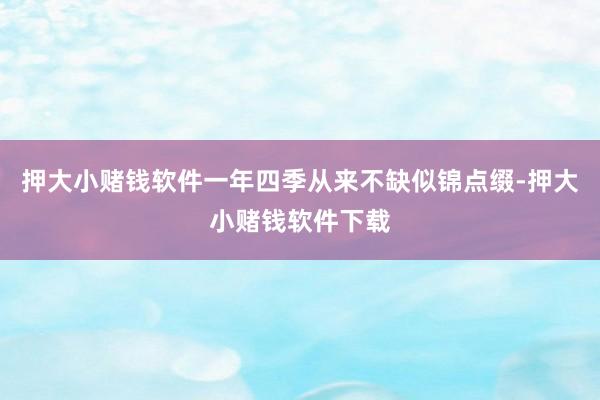 押大小赌钱软件一年四季从来不缺似锦点缀-押大小赌钱软件下载